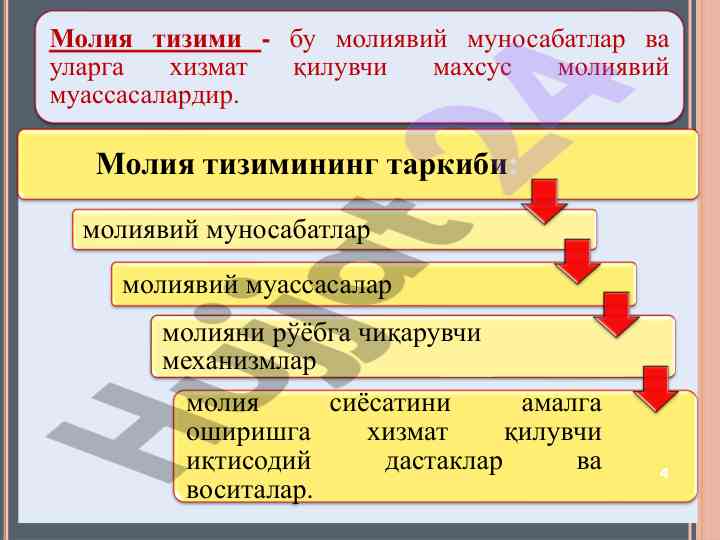 Молия тизими - бу молиявий муносабатлар ва уларга хизмат қилувчи махсус молиявий муассасалардир.

Молия тизимининг таркиби:

молиявий муносабатлар

молиявий муассасалар

молияни рўёбга чиқарувчи механизмлар

молия сиёсатини амалга оширишга хизмат қилувчи иқтисодий дастаклар ва воситалар.

4

Hujjat24